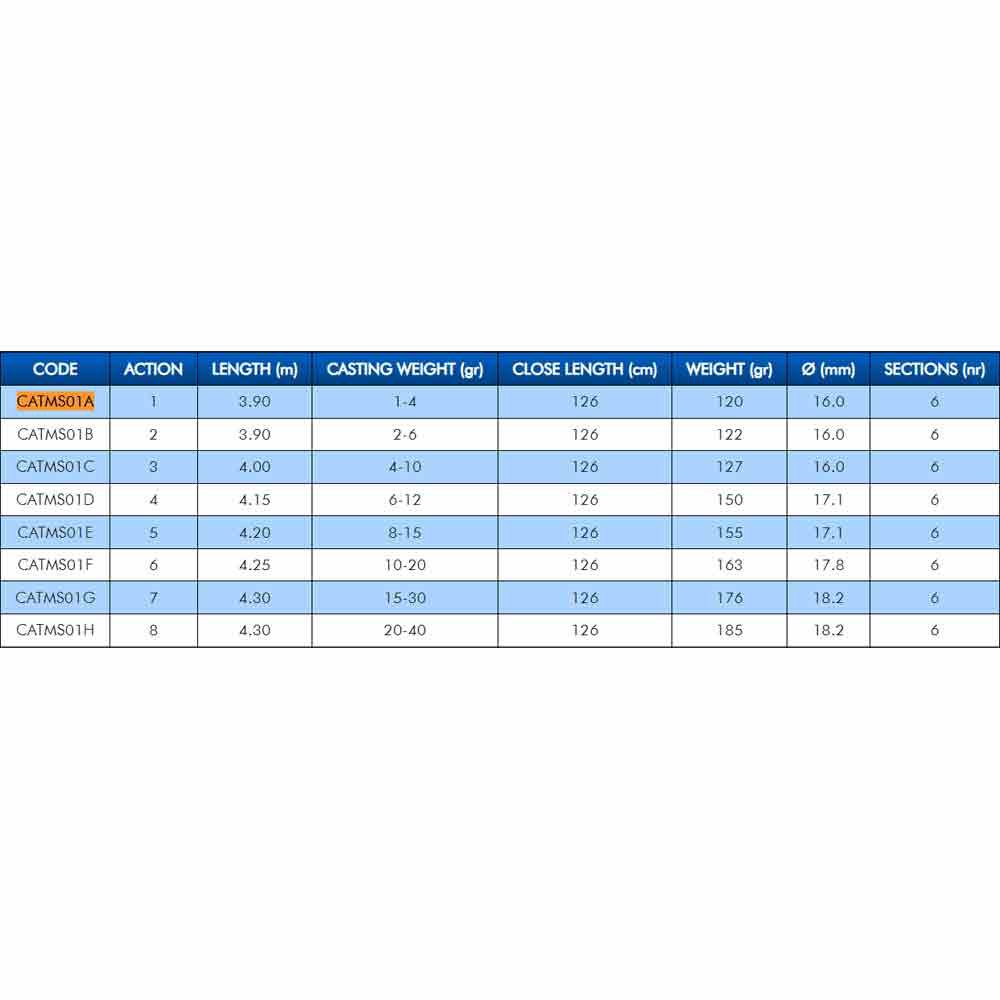 | CODE | ACTION | LENGTH (m) | CASTING WEIGHT (gr) | CLOSE LENGTH (cm) | WEIGHT (gr) | Ø (mm) | SECTIONS (nr) |
|---|---|---|---|---|---|---|---|
| CATMS01A | 1 | 3.90 | 1-4 | 126 | 120 | 16.0 | 6 |
| CATMS01B | 2 | 3.90 | 2-6 | 126 | 122 | 16.0 | 6 |
| CATMS01C | 3 | 4.00 | 4-10 | 126 | 127 | 16.0 | 6 |
| CATMS01D | 4 | 4.15 | 6-12 | 126 | 150 | 17.1 | 6 |
| CATMS01E | 5 | 4.20 | 8-15 | 126 | 155 | 17.1 | 6 |
| CATMS01F | 6 | 4.25 | 10-20 | 126 | 163 | 17.8 | 6 |
| CATMS01G | 7 | 4.30 | 15-30 | 126 | 176 | 18.2 | 6 |
| CATMS01H | 8 | 4.30 | 20-40 | 126 | 185 | 18.2 | 6 |